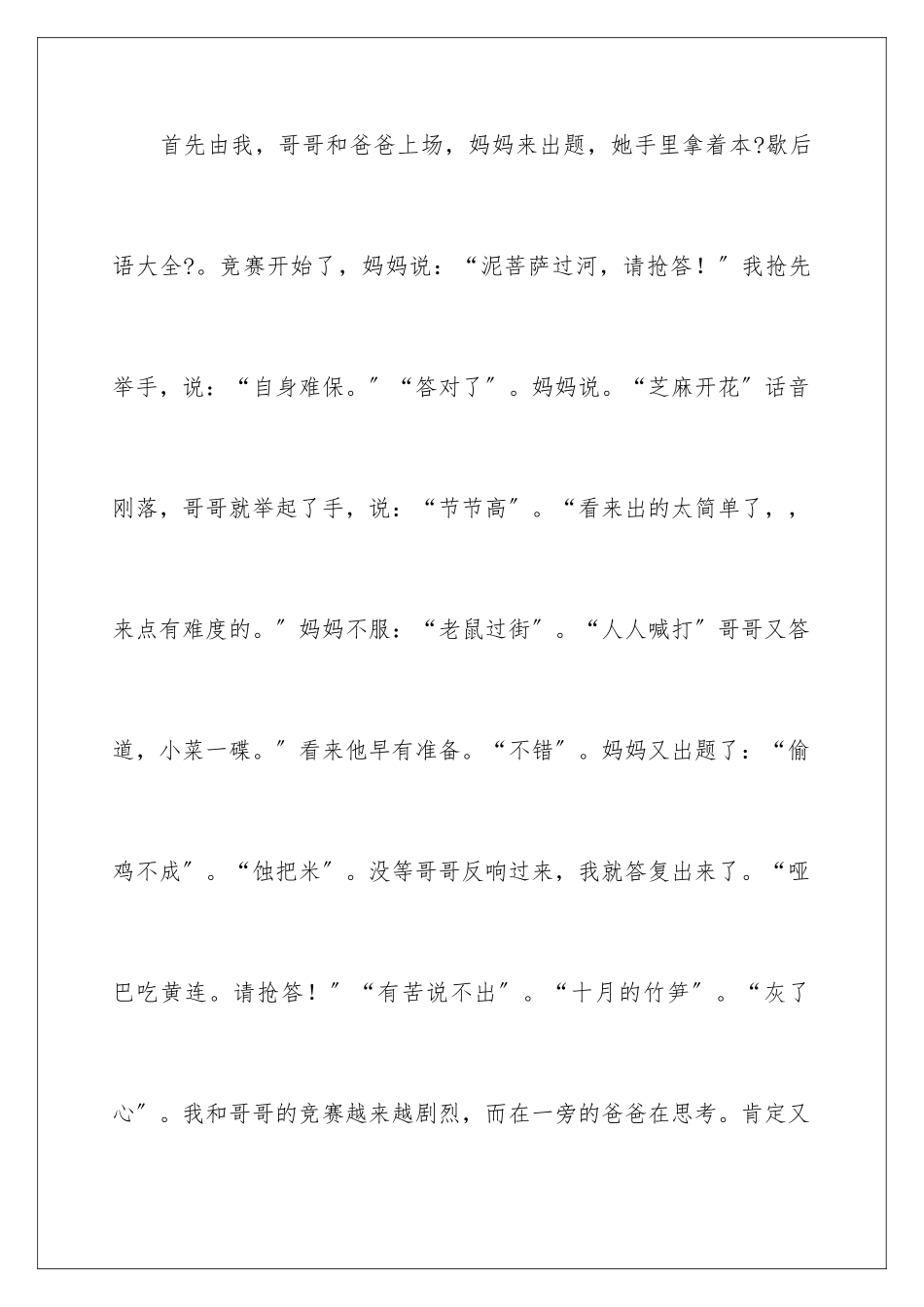 首先由我，哥哥和爸爸上场，妈妈来出题，她手里拿着本?歇后语大全?。竞赛开始了，妈妈说：“泥菩萨过河，请抢答！”我抢先举手，说：“自身难保。”“答对了”。妈妈说。“芝麻开花”话音刚落，哥哥就举起了手，说：“节节高”。“看来出的太简单了，，来点有难度的。”妈妈不服：“老鼠过街”。“人人喊打”哥哥又答道，小菜一碟。”看来他早有准备。“不错”。妈妈又出题了：“偷鸡不成”。“蚀把米”。没等哥哥反响过来，我就答复出来了。“哑巴吃黄连。请抢答！”“有苦说不出”。“十月的竹笋”。“灰了心”。我和哥哥的竞赛越来越剧烈，而在一旁的爸爸在思考。肯定又